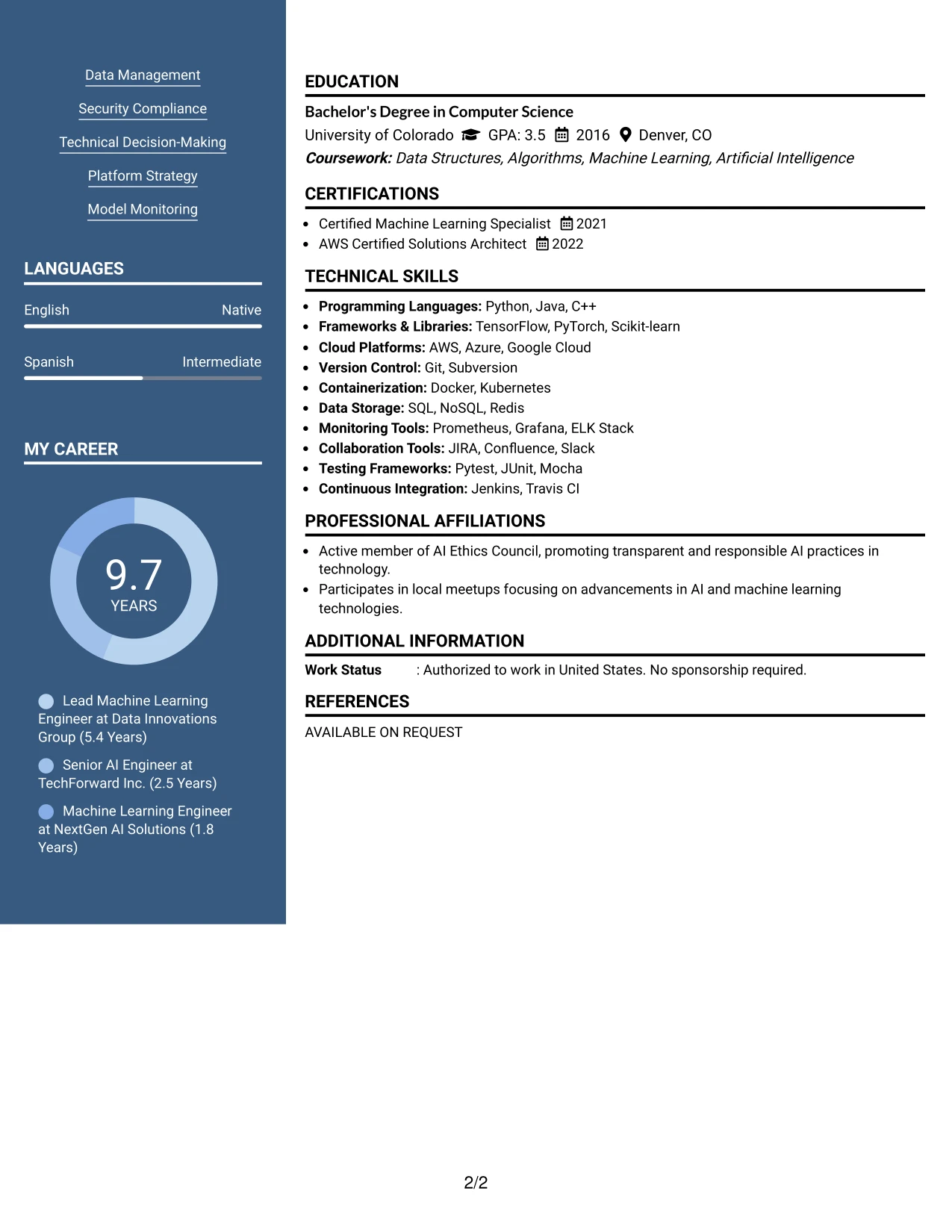 Data Management

Security Compliance

Technical Decision-Making

Platform Strategy

Model Monitoring

LANGUAGES

English
Native

Spanish
Intermediate

MY CAREER

9.7
YEARS

Lead Machine Learning Engineer at Data Innovations Group (5.4 Years)

Senior AI Engineer at TechForward Inc. (2.5 Years)

Machine Learning Engineer at NextGen AI Solutions (1.8 Years)

EDUCATION

Bachelor's Degree in Computer Science

University of Colorado GPA: 3.5 2016 Denver, CO

Coursework: Data Structures, Algorithms, Machine Learning, Artificial Intelligence

CERTIFICATIONS

• Certified Machine Learning Specialist 2021
• AWS Certified Solutions Architect 2022

TECHNICAL SKILLS

• Programming Languages: Python, Java, C++
• Frameworks & Libraries: TensorFlow, PyTorch, Scikit-learn
• Cloud Platforms: AWS, Azure, Google Cloud
• Version Control: Git, Subversion
• Containerization: Docker, Kubernetes
• Data Storage: SQL, NoSQL, Redis
• Monitoring Tools: Prometheus, Grafana, ELK Stack
• Collaboration Tools: JIRA, Confluence, Slack
• Testing Frameworks: Pytest, JUnit, Mocha
• Continuous Integration: Jenkins, Travis CI

PROFESSIONAL AFFILIATIONS

• Active member of AI Ethics Council, promoting transparent and responsible AI practices in technology.
• Participates in local meetups focusing on advancements in AI and machine learning technologies.

ADDITIONAL INFORMATION

Work Status : Authorized to work in United States. No sponsorship required.

REFERENCES

AVAILABLE ON REQUEST

2/2